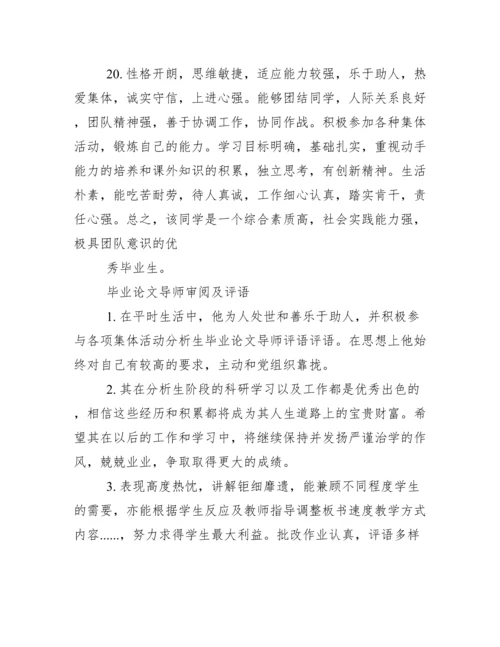 20. 性格开朗，思维敏捷，适应能力较强，乐于助人，热爱集体，诚实守信，上进心强。能够团结同学，人际关系良好，团队精神强，善于协调工作，协同作战。积极参加各种集体活动，锻炼自己的能力。学习目标明确，基础扎实，重视动手能力的培养和课外知识的积累，独立思考，有创新精神。生活朴素，能吃苦耐劳，待人真诚，工作细心认真，踏实肯干，责任心强。总之，该同学是一个综合素质高，社会实践能力强，极具团队意识的优

秀毕业生。

毕业论文导师审阅及评语

1. 在平时生活中，他为人处世和善乐于助人，并积极参与各项集体活动分析生毕业论文导师评语评语。在思想上他始终对自己有较高的要求，主动和党组织靠拢。

2. 其在分析生阶段的科研学习以及工作都是优秀出色的，相信这些经历和积累都将成为其人生道路上的宝贵财富。希望其在以后的工作和学习中，将继续保持并发扬严谨治学的作风，兢兢业业，争取取得更大的成绩。

3. 表现高度热忱，讲解钜细靡遗，能兼顾不同程度学生的需要，亦能根据学生反应及教师指导调整板书速度教学方式内容......，努力求得学生最大利益。批改作业认真，评语多样